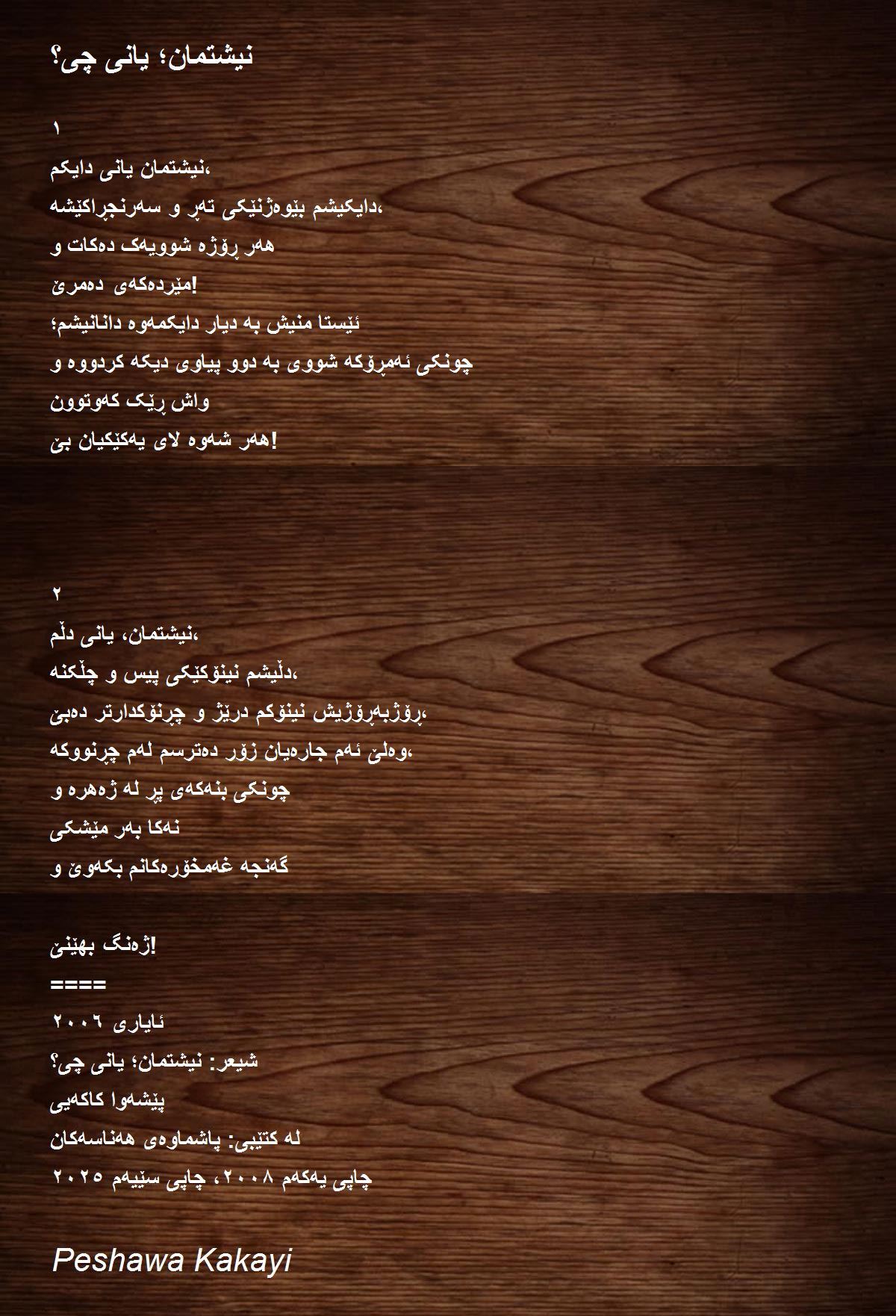 نیشتمان؛ یانی چی؟

١
نیشتمان یانی دایکم،
دایکیشم بێوەژنێکی تەڕ و سەرنجڕاکێشە،
هەر ڕۆژە شوویەک دەکات و
مێردەکەی دەمرێ!
ئێستا منیش بە دیار دایکمەوە دانانیشم؛
چونکی ئەمڕۆکە شووی بە دوو پیاوی دیکە کردووە و
واش ڕێک کەوتوون
هەر شەوە لای یەکێکیان بێ!

٢
نیشتمان، یانی دڵم،
دڵیشم نینۆکێکی پیس و چڵکنە،
ڕۆژبەڕۆژیش نینۆکم درێژ و چڕنۆکدارتر دەبێ،
وەلێ ئەم جارەیان زۆر دەترسم لەم چڕنووکە،
چونکی بنەکەی پڕ لە ژەهرە و
نەکا بەر مێشکی
گەنجە غەمخۆرەکانم بکەوێ و

ژەنگ بهێنێ!
====
ئایاری ٢٠٠٦
شیعر: نیشتمان؛ یانی چی؟
پێشەوا کاکەیی
لە کتێبی: پاشماوەی هەناسەکان
چاپی یەکەم ٢٠٠٨، چاپی سێیەم ٢٠٢٥

Peshawa Kakayi